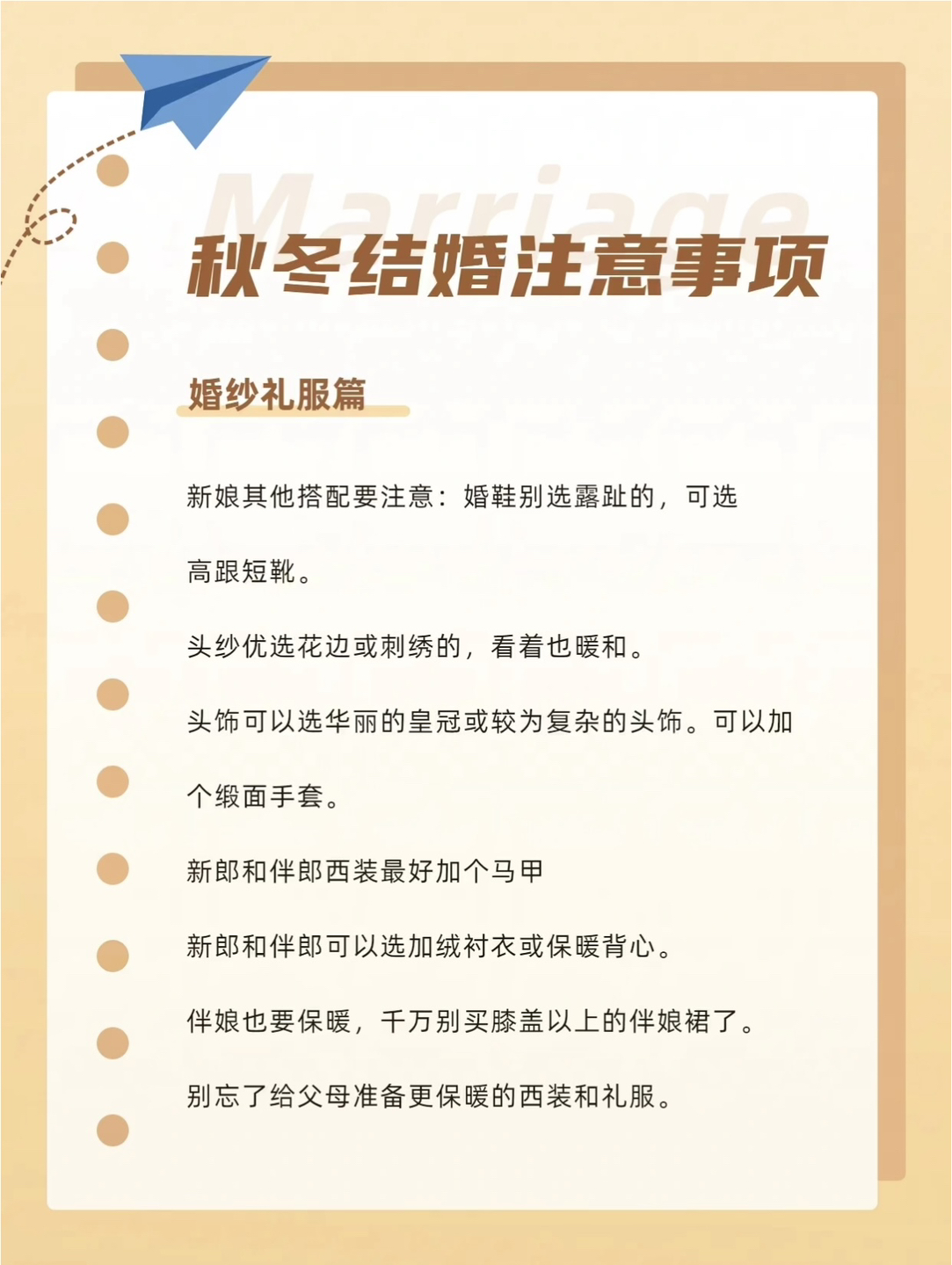 Marriage

秋冬结婚注意事项

婚纱礼服篇

新娘其他搭配要注意：婚鞋别选露趾的，可选高跟短靴。

头纱优选花边或刺绣的，看着也暖和。

头饰可以选华丽的皇冠或较为复杂的头饰。可以加个缎面手套。

新郎和伴郎西装最好加个马甲

新郎和伴郎可以选加绒衬衣或保暖背心。

伴娘也要保暖，千万别买膝盖以上的伴娘裙了。

别忘了给父母准备更保暖的西装和礼服。